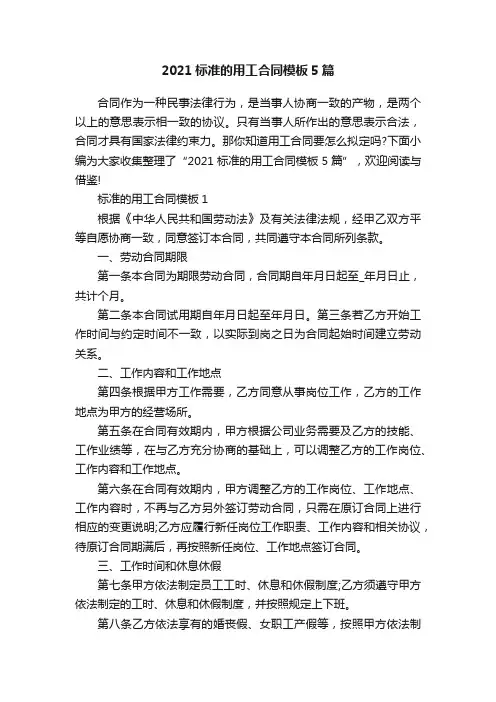 2021 标准的用工合同模板 5 篇

合同作为一种民事法律行为，是当事人协商一致的产物，是两个以上的意思表示相一致的协议。只有当事人所作出的意思表示合法，合同才具有国家法律约束力。那你知道用工合同要怎么拟定吗?下面小编为大家收集整理了“2021 标准的用工合同模板 5 篇”，欢迎阅读与借鉴!

标准的用工合同模板 1

根据《中华人民共和国劳动法》及有关法律法规，经甲乙双方平等自愿协商一致，同意签订本合同，共同遵守本合同所列条款。

一、劳动合同期限

第一条本合同为期限劳动合同，合同期自年月日起至_年月日止，共计个月。

第二条本合同试用期自年月日起至年月日。第三条若乙方开始工作时间与约定时间不一致，以实际到岗之日为合同起始时间建立劳动关系。

二、工作内容和工作地点

第四条根据甲方工作需要，乙方同意从事岗位工作，乙方的工作地点为甲方的经营场所。

第五条在合同有效期内，甲方根据公司业务需要及乙方的技能、工作业绩等，在与乙方充分协商的基础上，可以调整乙方的工作岗位、工作内容和工作地点。

第六条在合同有效期内，甲方调整乙方的工作岗位、工作地点、工作内容时，不再与乙方另外签订劳动合同，只需在原订合同上进行相应的变更说明;乙方应履行新任岗位工作职责、工作内容和相关协议，待原订合同期满后，再按照新任岗位、工作地点签订合同。

三、工作时间和休息休假

第七条甲方依法制定员工工时、休息和休假制度;乙方须遵守甲方依法制定的工时、休息和休假制度，并按照规定上下班。

第八条乙方依法享有的婚丧假、女职工产假等，按照甲方依法制